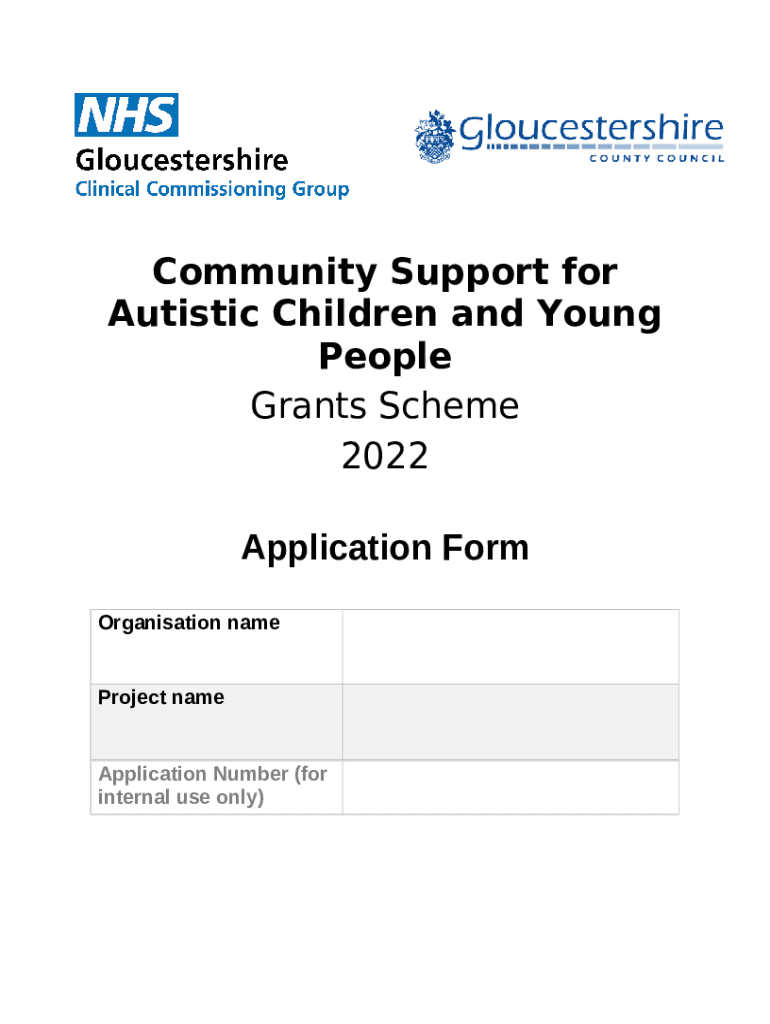 NHS
Gloucestershire
Clinical Commissioning Group

Gloucestershire
COUNTY COUNCIL

Community Support for Autistic Children and Young People
Grants Scheme
2022

Application Form

| Organisation name | |
|---|---|
| Project name | |
| Application Number (for internal use only) | |